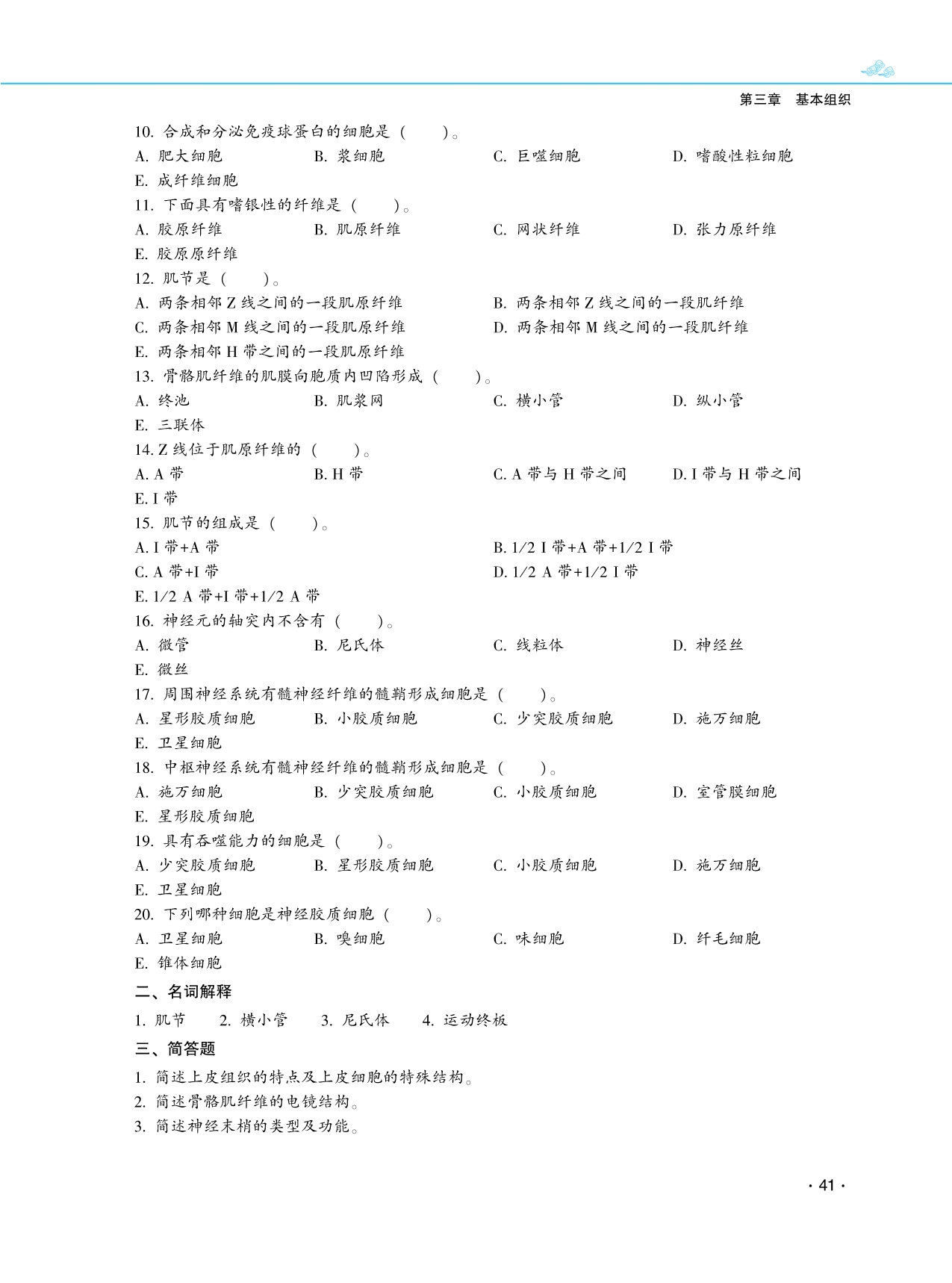 第三章　基本组织

10. 合成和分泌免疫球蛋白的细胞是（　　）。
A. 肥大细胞　B. 浆细胞　C. 巨噬细胞　D. 嗜酸性粒细胞
E. 成纤维细胞
11. 下面具有嗜银性的纤维是（　　）。
A. 胶原纤维　B. 肌原纤维　C. 网状纤维　D. 张力原纤维
E. 胶原原纤维
12. 肌节是（　　）。
A. 两条相邻 Z 线之间的一段肌原纤维　B. 两条相邻 Z 线之间的一段肌纤维
C. 两条相邻 M 线之间的一段肌原纤维　D. 两条相邻 M 线之间的一段肌纤维
E. 两条相邻 H 带之间的一段肌原纤维
13. 骨骼肌纤维的肌膜向胞质内凹陷形成（　　）。
A. 终池　B. 肌浆网　C. 横小管　D. 纵小管
E. 三联体
14. Z 线位于肌原纤维的（　　）。
A. A 带　B. H 带　C. A 带与 H 带之间　D. I 带与 H 带之间
E. I 带
15. 肌节的组成是（　　）。
A. I 带+A 带　B. 1/2 I 带+A 带+1/2 I 带
C. A 带+I 带　D. 1/2 A 带+1/2 I 带
E. 1/2 A 带+I 带+1/2 A 带
16. 神经元的轴突内不含有（　　）。
A. 微管　B. 尼氏体　C. 线粒体　D. 神经丝
E. 微丝
17. 周围神经系统有髓神经纤维的髓鞘形成细胞是（　　）。
A. 星形胶质细胞　B. 小胶质细胞　C. 少突胶质细胞　D. 施万细胞
E. 卫星细胞
18. 中枢神经系统有髓神经纤维的髓鞘形成细胞是（　　）。
A. 施万细胞　B. 少突胶质细胞　C. 小胶质细胞　D. 室管膜细胞
E. 星形胶质细胞
19. 具有吞噬能力的细胞是（　　）。
A. 少突胶质细胞　B. 星形胶质细胞　C. 小胶质细胞　D. 施万细胞
E. 卫星细胞
20. 下列哪种细胞是神经胶质细胞（　　）。
A. 卫星细胞　B. 嗅细胞　C. 味细胞　D. 纤毛细胞
E. 锥体细胞

二、名词解释
1. 肌节　2. 横小管　3. 尼氏体　4. 运动终板

三、简答题
1. 简述上皮组织的特点及上皮细胞的特殊结构。
2. 简述骨骼肌纤维的电镜结构。
3. 简述神经末梢的类型及功能。

· 41 ·